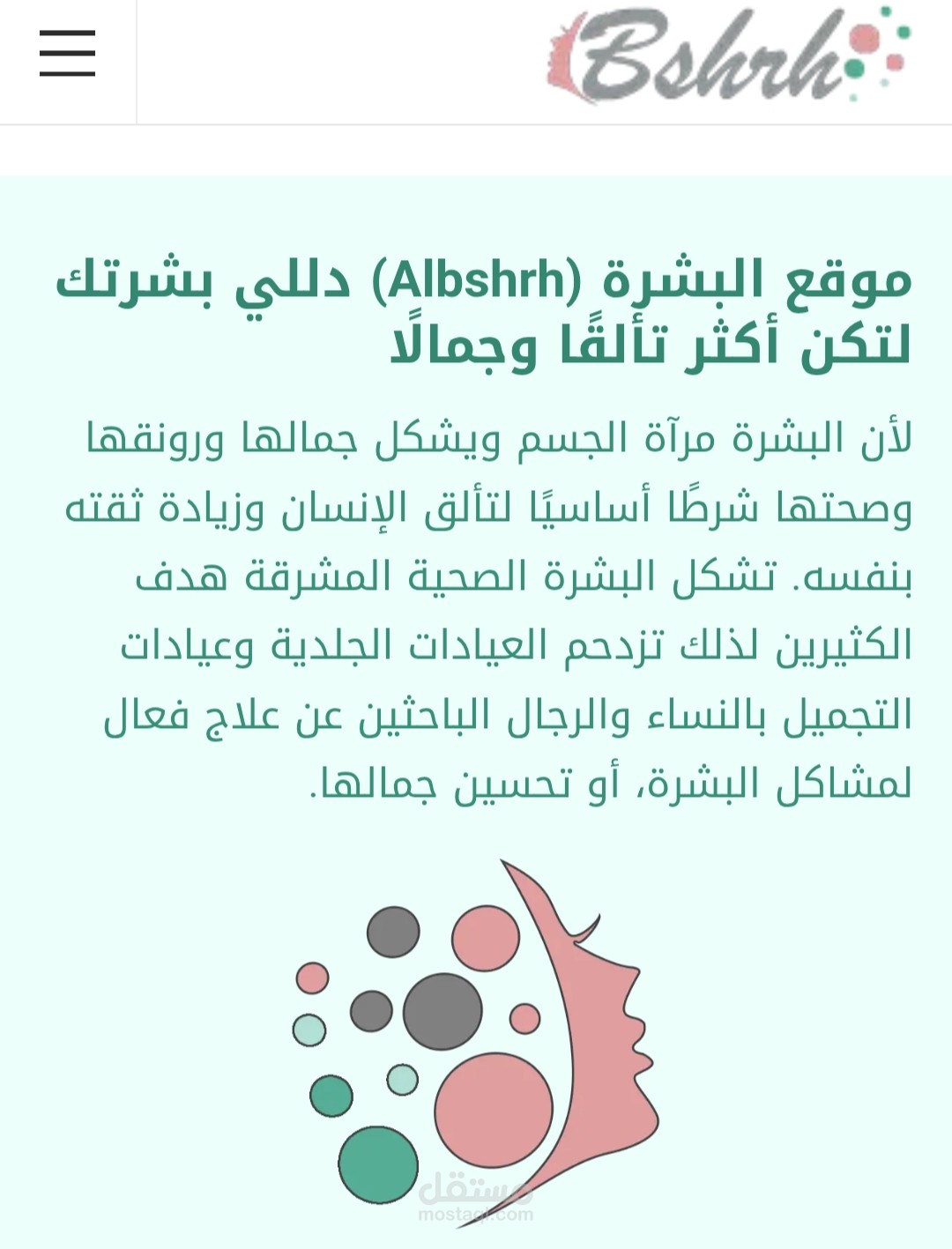 Bshrh

موقع البشرة (Albshrh) دللي بشرتك لتكن أكثر تألقًا وجمالًا

لأن البشرة مرآة الجسم ويشكل جمالها ورونقها وصحتها شرطًا أساسيًا لتألق الإنسان وزيادة ثقته بنفسه. تشكل البشرة الصحية المشرقة هدف الكثيرين لذلك تزدحم العيادات الجلدية وعيادات التجميل بالنساء والرجال الباحثين عن علاج فعال لمشاكل البشرة، أو تحسين جمالها.

مستقل
mostaql.com